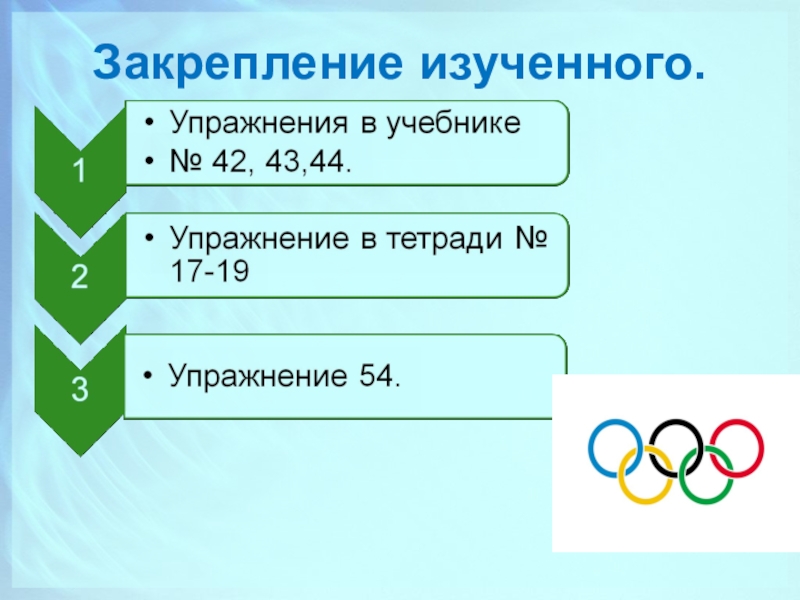 Закрепление изученного.

1

• Упражнения в учебнике
• № 42, 43,44.

2

• Упражнение в тетради № 17-19

3

• Упражнение 54.